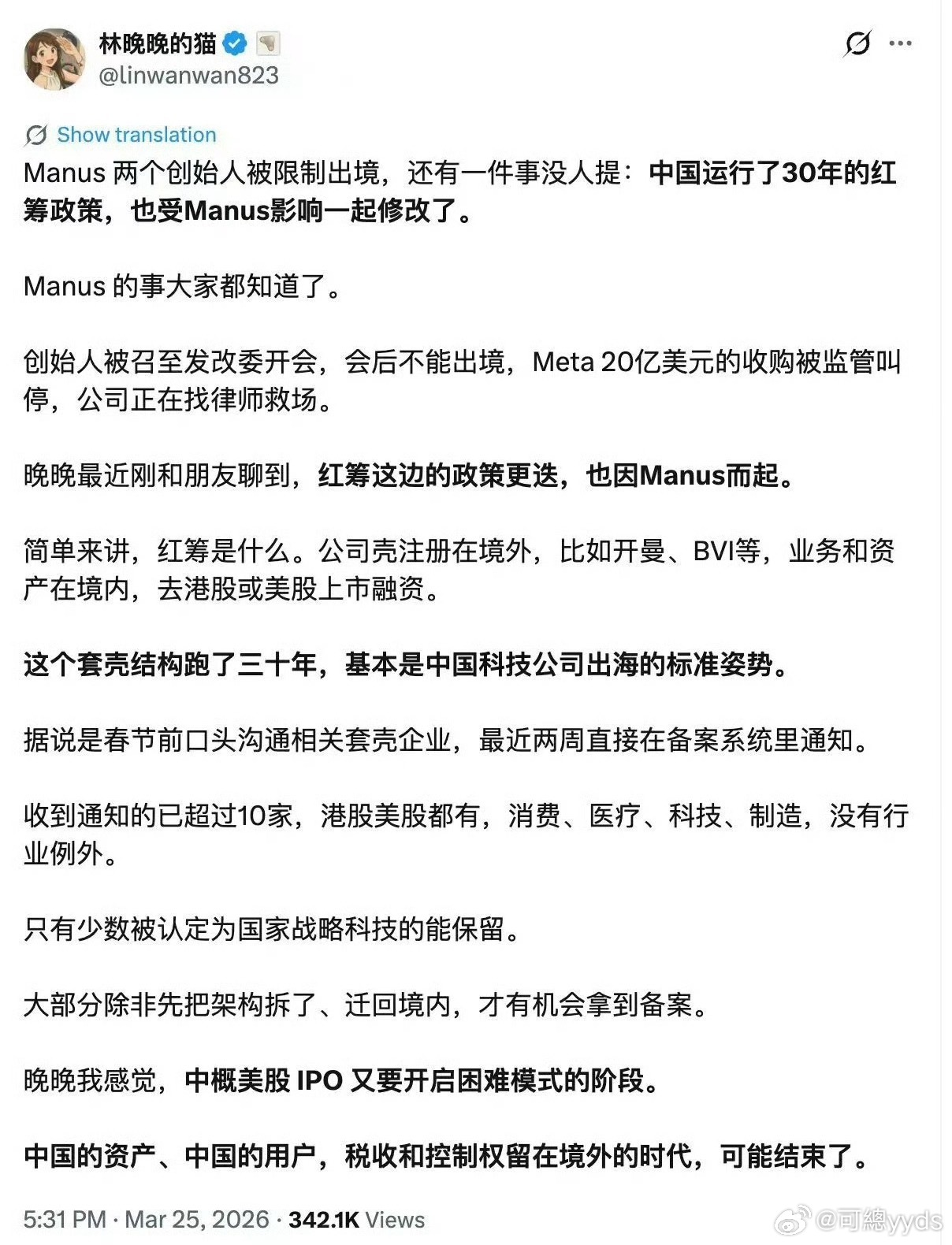 林晚晚的猫
@linwanwan823

Show translation

Manus 两个创始人被限制出境，还有一件事没人提：中国运行了30年的红筹政策，也受Manus影响一起修改了。

Manus 的事大家都知道了。

创始人被召至发改委开会，会后不能出境，Meta 20亿美元的收购被监管叫停，公司正在找律师救场。

晚晚最近刚和朋友聊到，红筹这边的政策更迭，也因Manus而起。

简单来讲，红筹是什么。公司壳注册在境外，比如开曼、BVI等，业务和资产在境内，去港股或美股上市融资。

这个套壳结构跑了三十年，基本是中国科技公司出海的标准姿势。

据说是春节前口头沟通相关套壳企业，最近两周直接在备案系统里通知。

收到通知的已超过10家，港股美股都有，消费、医疗、科技、制造，没有行业例外。

只有少数被认定为国家战略科技的能保留。

大部分除非先把架构拆了、迁回境内，才有机会拿到备案。

晚晚我感觉，中概美股 IPO 又要开启困难模式的阶段。

中国的资产、中国的用户，税收和控制权留在境外的时代，可能结束了。

5:31 PM · Mar 25, 2026 · 342.1K Views

@可總yyds